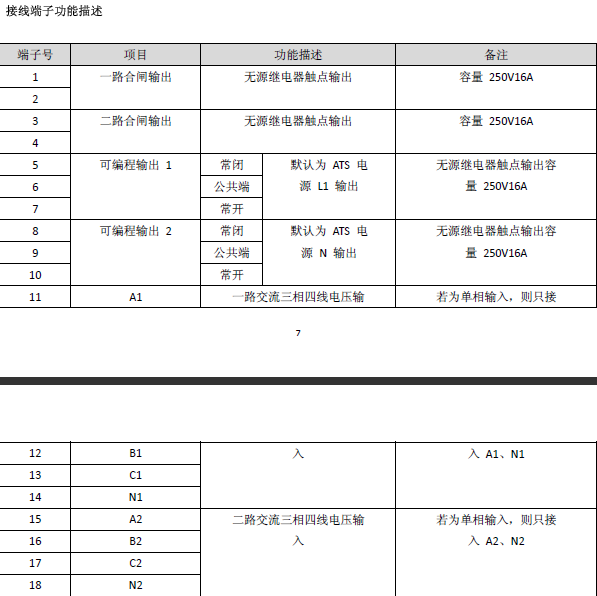 接线端子功能描述

| 端子号 | 项目 | 功能描述 | | 备注 |
|---|---|---|---|---|
| 1 | 一路合闸输出 | 无源继电器触点输出 | | 容量 250V16A |
| 2 | | | | |
| 3 | 二路合闸输出 | 无源继电器触点输出 | | 容量 250V16A |
| 4 | | | | |
| 5 | 可编程输出 1 | 常闭 | 默认为 ATS 电源 L1 输出 | 无源继电器触点输出容量 250V16A |
| 6 | | 公共端 | | |
| 7 | | 常开 | | |
| 8 | 可编程输出 2 | 常闭 | 默认为 ATS 电源 N 输出 | 无源继电器触点输出容量 250V16A |
| 9 | | 公共端 | | |
| 10 | | 常开 | | |
| 11 | A1 | 一路交流三相四线电压输 | | 若为单相输入，则只接 |

7

| 12 | B1 | 入 | 入 A1、N1 |
|---|---|---|---|
| 13 | C1 | | |
| 14 | N1 | | |
| 15 | A2 | 二路交流三相四线电压输入 | 若为单相输入，则只接入 A2、N2 |
| 16 | B2 | | |
| 17 | C2 | | |
| 18 | N2 | | |